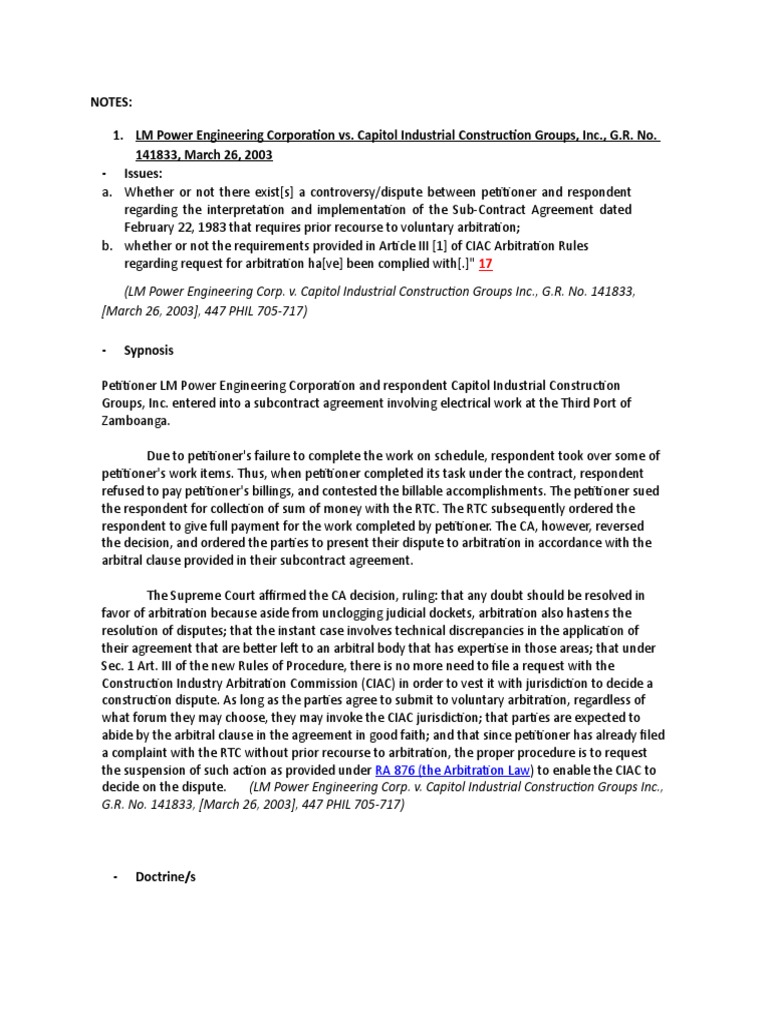 NOTES:

1. LM Power Engineering Corporation vs. Capitol Industrial Construction Groups, Inc., G.R. No. 141833, March 26, 2003

- Issues:

a. Whether or not there exist[s] a controversy/dispute between petitioner and respondent regarding the interpretation and implementation of the Sub-Contract Agreement dated February 22, 1983 that requires prior recourse to voluntary arbitration;

b. whether or not the requirements provided in Article III [1] of CIAC Arbitration Rules regarding request for arbitration ha[ve] been complied with[.]" 17

(LM Power Engineering Corp. v. Capitol Industrial Construction Groups Inc., G.R. No. 141833, [March 26, 2003], 447 PHIL 705-717)

- Sypnosis

Petitioner LM Power Engineering Corporation and respondent Capitol Industrial Construction Groups, Inc. entered into a subcontract agreement involving electrical work at the Third Port of Zamboanga.

Due to petitioner's failure to complete the work on schedule, respondent took over some of petitioner's work items. Thus, when petitioner completed its task under the contract, respondent refused to pay petitioner's billings, and contested the billable accomplishments. The petitioner sued the respondent for collection of sum of money with the RTC. The RTC subsequently ordered the respondent to give full payment for the work completed by petitioner. The CA, however, reversed the decision, and ordered the parties to present their dispute to arbitration in accordance with the arbitral clause provided in their subcontract agreement.

The Supreme Court affirmed the CA decision, ruling: that any doubt should be resolved in favor of arbitration because aside from unclogging judicial dockets, arbitration also hastens the resolution of disputes; that the instant case involves technical discrepancies in the application of their agreement that are better left to an arbitral body that has expertise in those areas; that under Sec. 1 Art. III of the new Rules of Procedure, there is no more need to file a request with the Construction Industry Arbitration Commission (CIAC) in order to vest it with jurisdiction to decide a construction dispute. As long as the parties agree to submit to voluntary arbitration, regardless of what forum they may choose, they may invoke the CIAC jurisdiction; that parties are expected to abide by the arbitral clause in the agreement in good faith; and that since petitioner has already filed a complaint with the RTC without prior recourse to arbitration, the proper procedure is to request the suspension of such action as provided under RA 876 (the Arbitration Law) to enable the CIAC to decide on the dispute. (LM Power Engineering Corp. v. Capitol Industrial Construction Groups Inc., G.R. No. 141833, [March 26, 2003], 447 PHIL 705-717)

- Doctrine/s